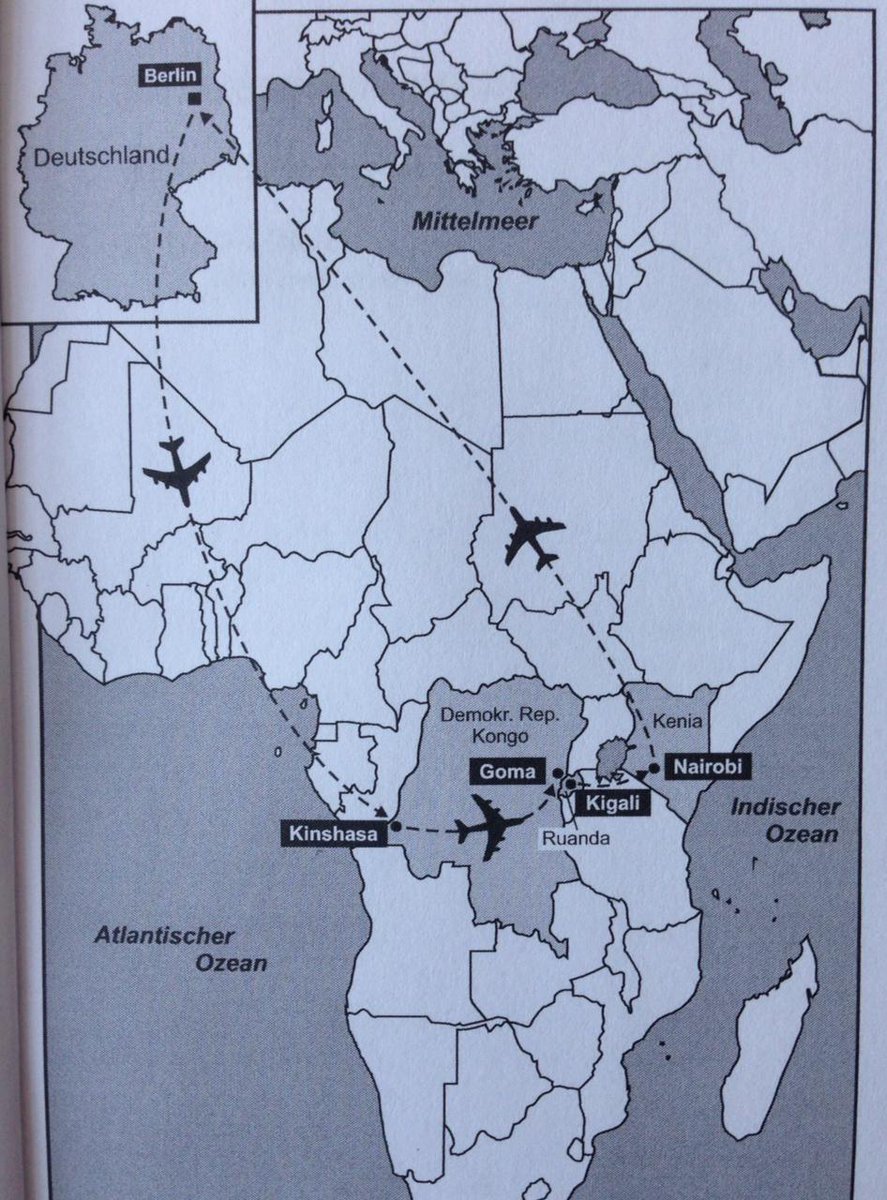 Berlin

Deutschland

Mittelmeer

Demokr. Rep. Kongo

Kenia

Goma

Nairobi

Kigali

Kinshasa

Ruanda

Indischer Ozean

Atlantischer Ozean